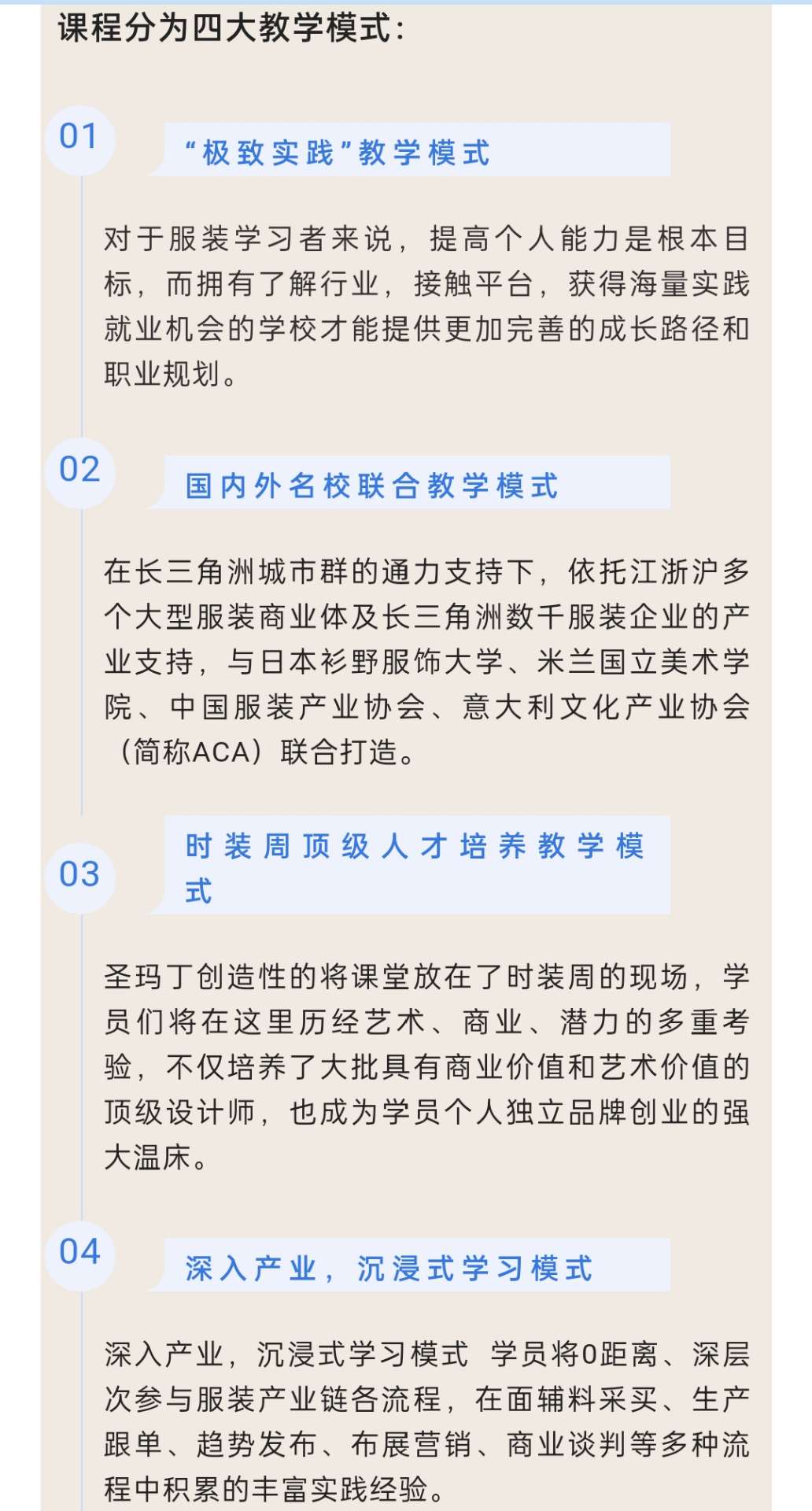 课程分为四大教学模式：

01

“极致实践”教学模式

对于服装学习者来说，提高个人能力是根本目标，而拥有了解行业，接触平台，获得海量实践就业机会的学校才能提供更加完善的成长路径和职业规划。

02

国内外名校联合教学模式

在长三角洲城市群的通力支持下，依托江浙沪多个大型服装商业体及长三角洲数千服装企业的产业支持，与日本衫野服饰大学、米兰国立美术学院、中国服装产业协会、意大利文化产业协会（简称ACA）联合打造。

03

时装周顶级人才培养教学模式

圣玛丁创造性的将课堂放在了时装周的现场，学员们将在这里历经艺术、商业、潜力的多重考验，不仅培养了大批具有商业价值和艺术价值的顶级设计师，也成为学员个人独立品牌创业的强大温床。

04

深入产业，沉浸式学习模式

深入产业，沉浸式学习模式 学员将0距离、深层次参与服装产业链各流程，在面辅料采买、生产跟单、趋势发布、布展营销、商业谈判等多种流程中积累的丰富实践经验。